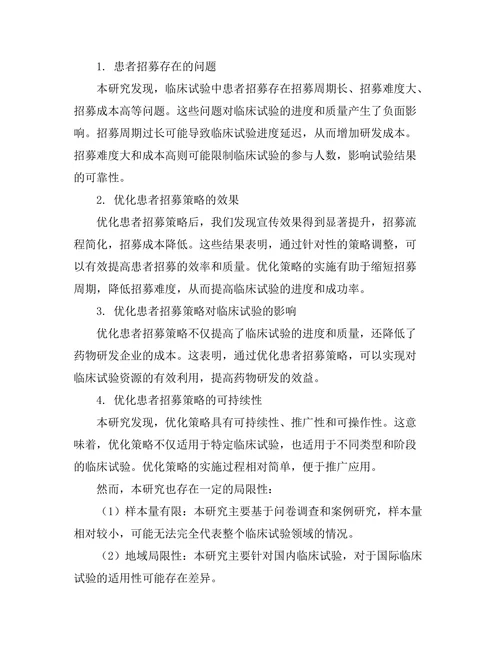 1. 患者招募存在的问题

本研究发现，临床试验中患者招募存在招募周期长、招募难度大、招募成本高等问题。这些问题对临床试验的进度和质量产生了负面影响。招募周期过长可能导致临床试验进度延迟，从而增加研发成本。招募难度大和成本高则可能限制临床试验的参与人数，影响试验结果的可靠性。

2. 优化患者招募策略的效果

优化患者招募策略后，我们发现宣传效果得到显著提升，招募流程简化，招募成本降低。这些结果表明，通过针对性的策略调整，可以有效提高患者招募的效率和质量。优化策略的实施有助于缩短招募周期，降低招募难度，从而提高临床试验的进度和成功率。

3. 优化患者招募策略对临床试验的影响

优化患者招募策略不仅提高了临床试验的进度和质量，还降低了药物研发企业的成本。这表明，通过优化患者招募策略，可以实现对临床试验资源的有效利用，提高药物研发的效益。

4. 优化患者招募策略的可持续性

本研究发现，优化策略具有可持续性、推广性和可操作性。这意味着，优化策略不仅适用于特定临床试验，也适用于不同类型和阶段的临床试验。优化策略的实施过程相对简单，便于推广应用。

然而，本研究也存在一定的局限性：

（1）样本量有限：本研究主要基于问卷调查和案例研究，样本量相对较小，可能无法完全代表整个临床试验领域的情况。

（2）地域局限性：本研究主要针对国内临床试验，对于国际临床试验的适用性可能存在差异。